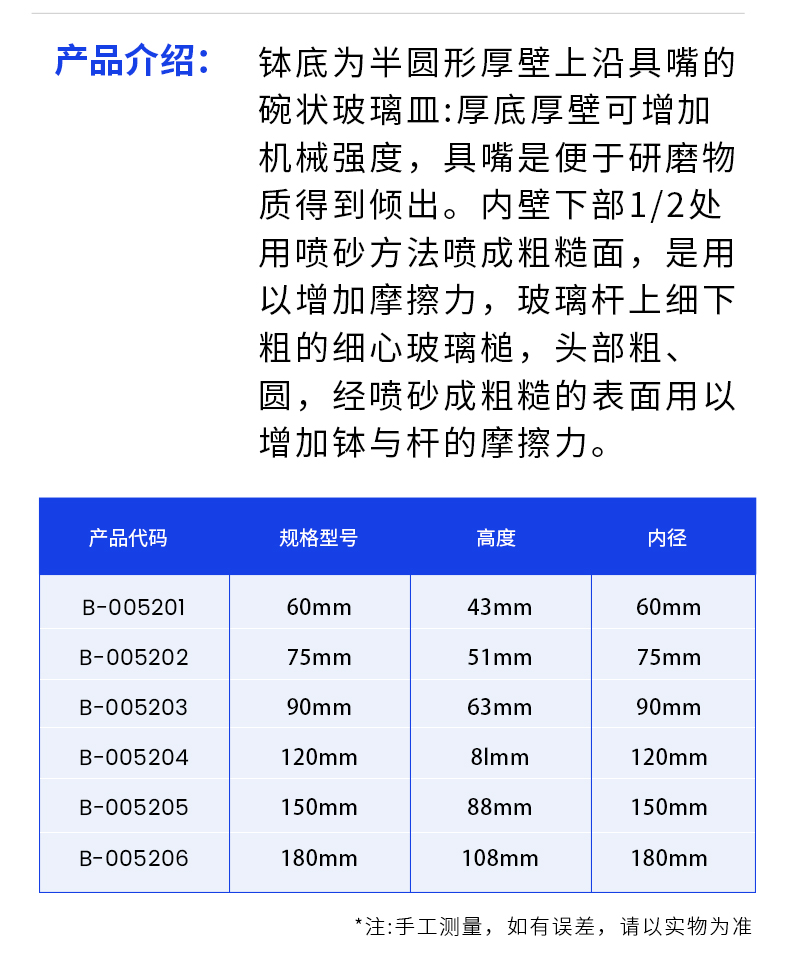 产品介绍：

钵底为半圆形厚壁上沿具嘴的碗状玻璃皿:厚底厚壁可增加机械强度，具嘴是便于研磨物质得到倾出。内壁下部1/2处用喷砂方法喷成粗糙面，是用以增加摩擦力，玻璃杆上细下粗的细心玻璃槌，头部粗、圆，经喷砂成粗糙的表面用以增加钵与杆的摩擦力。

| 产品代码 | 规格型号 | 高度 | 内径 |
|---|---|---|---|
| B-005201 | 60mm | 43mm | 60mm |
| B-005202 | 75mm | 51mm | 75mm |
| B-005203 | 90mm | 63mm | 90mm |
| B-005204 | 120mm | 8lmm | 120mm |
| B-005205 | 150mm | 88mm | 150mm |
| B-005206 | 180mm | 108mm | 180mm |

*注:手工测量，如有误差，请以实物为准